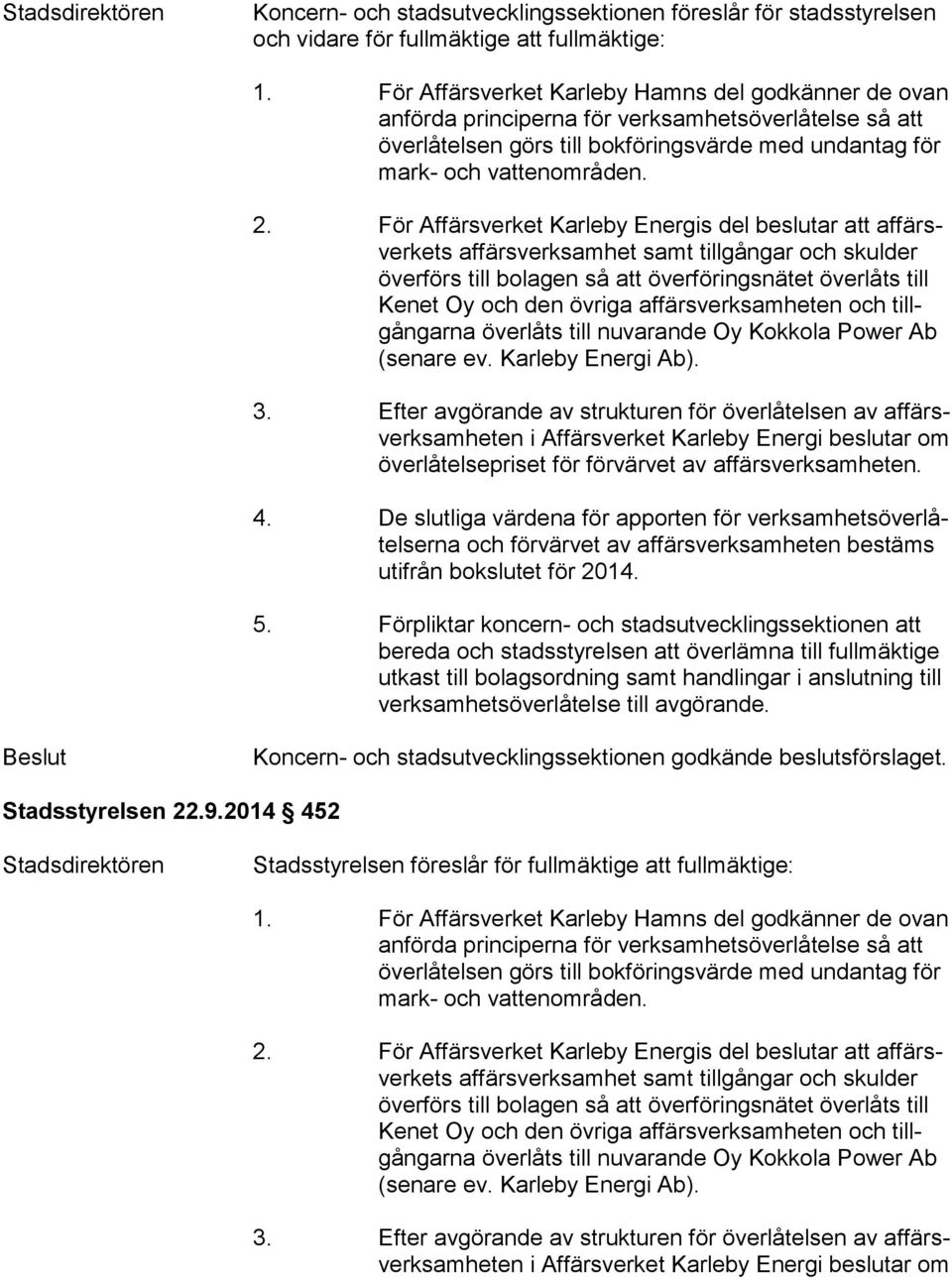 Stadsdirektören Koncern- och stadsutvecklingssektionen föreslår för stadsstyrelsen och vidare för fullmäktige att fullmäktige:

1. För Affärsverket Karleby Hamns del godkänner de ovan anförda principerna för verksamhetsöverlåtelse så att överlåtelsen görs till bokföringsvärde med undantag för mark- och vattenområden.

2. För Affärsverket Karleby Energis del beslutar att affärsverkets affärsverksamhet samt tillgångar och skulder överförs till bolagen så att överföringsnätet överlåts till Kenet Oy och den övriga affärsverksamheten och tillgångarna överlåts till nuvarande Oy Kokkola Power Ab (senare ev. Karleby Energi Ab).

3. Efter avgörande av strukturen för överlåtelsen av affärsverksamheten i Affärsverket Karleby Energi beslutar om överlåtelsepriset för förvärvet av affärsverksamheten.

4. De slutliga värdena för apporten för verksamhetsöverlåtelserna och förvärvet av affärsverksamheten bestäms utifrån bokslutet för 2014.

5. Förpliktar koncern- och stadsutvecklingssektionen att bereda och stadsstyrelsen att överlämna till fullmäktige utkast till bolagsordning samt handlingar i anslutning till verksamhetsöverlåtelse till avgörande.

Beslut Koncern- och stadsutvecklingssektionen godkände beslutsförslaget.

Stadsstyrelsen 22.9.2014 § 452

Stadsdirektören Stadsstyrelsen föreslår för fullmäktige att fullmäktige:

1. För Affärsverket Karleby Hamns del godkänner de ovan anförda principerna för verksamhetsöverlåtelse så att överlåtelsen görs till bokföringsvärde med undantag för mark- och vattenområden.

2. För Affärsverket Karleby Energis del beslutar att affärsverkets affärsverksamhet samt tillgångar och skulder överförs till bolagen så att överföringsnätet överlåts till Kenet Oy och den övriga affärsverksamheten och tillgångarna överlåts till nuvarande Oy Kokkola Power Ab (senare ev. Karleby Energi Ab).

3. Efter avgörande av strukturen för överlåtelsen av affärsverksamheten i Affärsverket Karleby Energi beslutar om